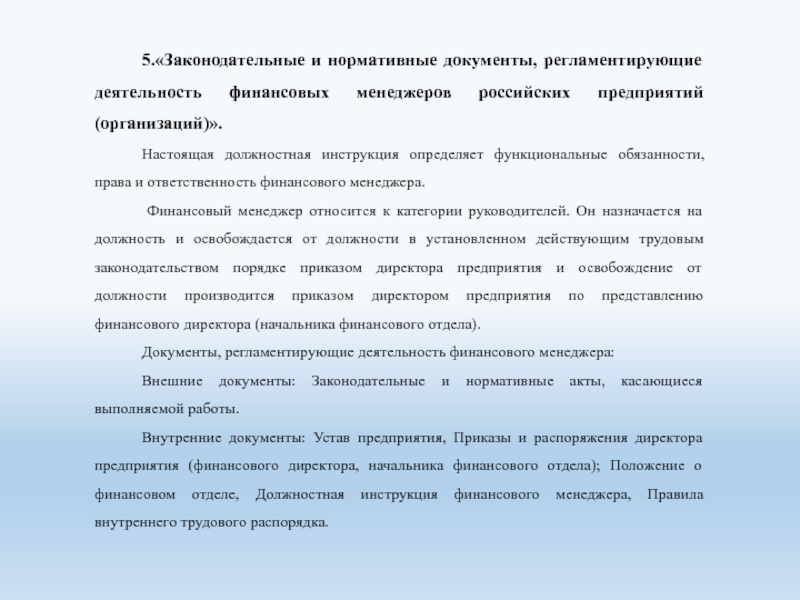 5.«Законодательные и нормативные документы, регламентирующие деятельность финансовых менеджеров российских предприятий (организаций)».

Настоящая должностная инструкция определяет функциональные обязанности, права и ответственность финансового менеджера.

Финансовый менеджер относится к категории руководителей. Он назначается на должность и освобождается от должности в установленном действующим трудовым законодательством порядке приказом директора предприятия и освобождение от должности производится приказом директором предприятия по представлению финансового директора (начальника финансового отдела).

Документы, регламентирующие деятельность финансового менеджера:

Внешние документы: Законодательные и нормативные акты, касающиеся выполняемой работы.

Внутренние документы: Устав предприятия, Приказы и распоряжения директора предприятия (финансового директора, начальника финансового отдела); Положение о финансовом отделе, Должностная инструкция финансового менеджера, Правила внутреннего трудового распорядка.